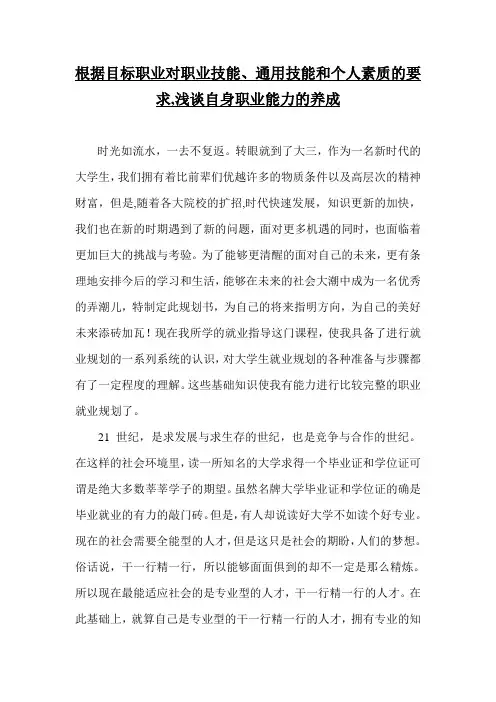 根据目标职业对职业技能、通用技能和个人素质的要求,浅谈自身职业能力的养成

时光如流水，一去不复返。转眼就到了大三，作为一名新时代的大学生，我们拥有着比前辈们优越许多的物质条件以及高层次的精神财富，但是,随着各大院校的扩招,时代快速发展，知识更新的加快，我们也在新的时期遇到了新的问题，面对更多机遇的同时，也面临着更加巨大的挑战与考验。为了能够更清醒的面对自己的未来，更有条理地安排今后的学习和生活，能够在未来的社会大潮中成为一名优秀的弄潮儿，特制定此规划书，为自己的将来指明方向，为自己的美好未来添砖加瓦！现在我所学的就业指导这门课程，使我具备了进行就业规划的一系列系统的认识，对大学生就业规划的各种准备与步骤都有了一定程度的理解。这些基础知识使我有能力进行比较完整的职业就业规划了。

21 世纪，是求发展与求生存的世纪，也是竞争与合作的世纪。在这样的社会环境里，读一所知名的大学求得一个毕业证和学位证可谓是绝大多数莘莘学子的期望。虽然名牌大学毕业证和学位证的确是毕业就业的有力的敲门砖。但是，有人却说读好大学不如读个好专业。现在的社会需要全能型的人才，但是这只是社会的期盼，人们的梦想。俗话说，干一行精一行，所以能够面面俱到的却不一定是那么精炼。所以现在最能适应社会的是专业型的人才，干一行精一行的人才。在此基础上，就算自己是专业型的干一行精一行的人才，拥有专业的知